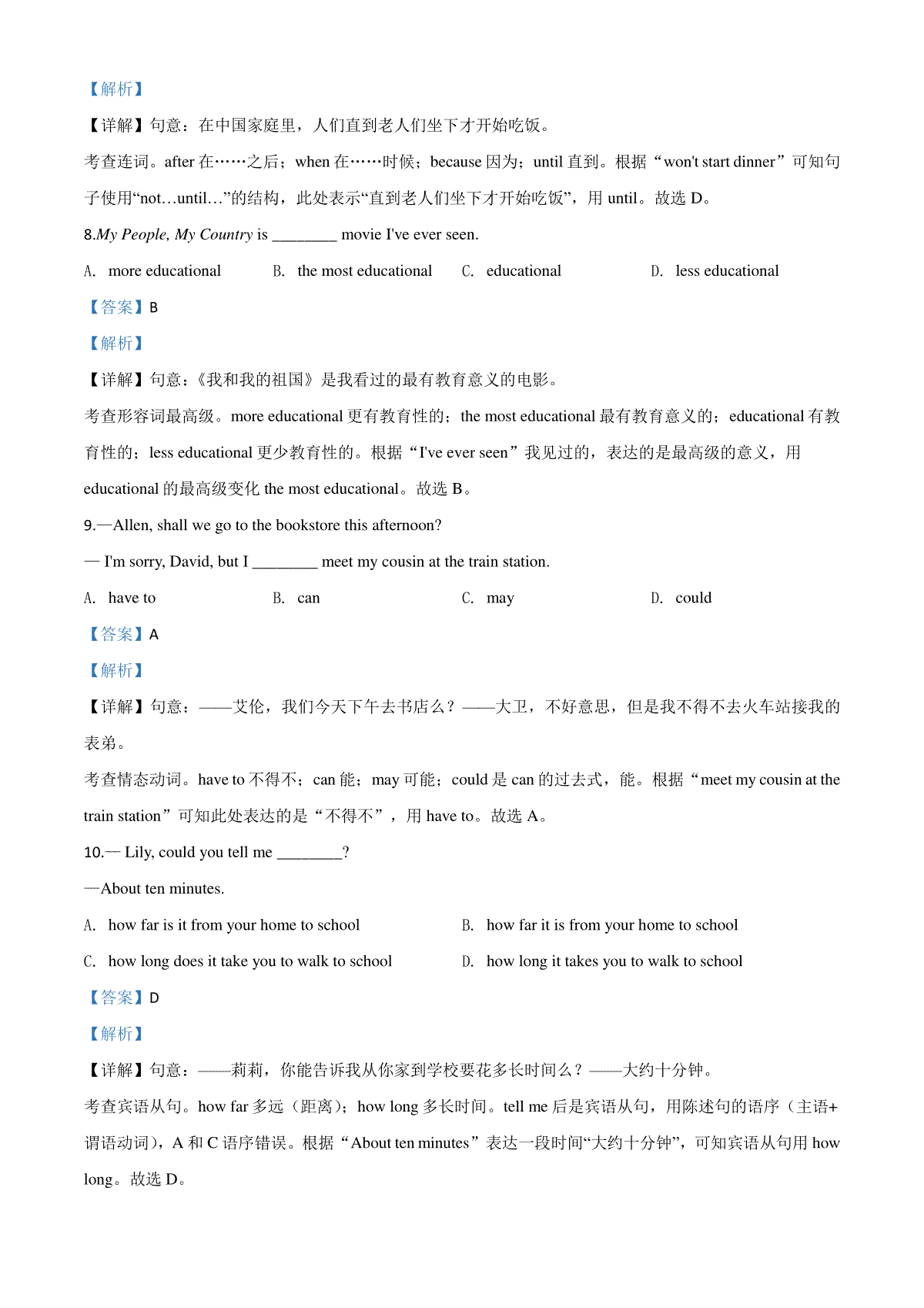 【解析】

【详解】句意：在中国家庭里，人们直到老人们坐下才开始吃饭。

考查连词。after 在……之后；when 在……时候；because 因为；until 直到。根据“won't start dinner”可知句子使用“not…until…”的结构，此处表示“直到老人们坐下才开始吃饭”，用 until。故选 D。

8.My People, My Country is ________ movie I've ever seen.

A. more educational B. the most educational C. educational D. less educational

【答案】B

【解析】

【详解】句意：《我和我的祖国》是我看过的最有教育意义的电影。

考查形容词最高级。more educational 更有教育性的；the most educational 最有教育意义的；educational 有教育性的；less educational 更少教育性的。根据“I've ever seen”我见过的，表达的是最高级的意义，用 educational 的最高级变化 the most educational。故选 B。

9.—Allen, shall we go to the bookstore this afternoon?

— I'm sorry, David, but I ________ meet my cousin at the train station.

A. have to B. can C. may D. could

【答案】A

【解析】

【详解】句意：——艾伦，我们今天下午去书店么？——大卫，不好意思，但是我不得不去火车站接我的表弟。

考查情态动词。have to 不得不；can 能；may 可能；could 是 can 的过去式，能。根据“meet my cousin at the train station”可知此处表达的是“不得不”，用 have to。故选 A。

10.— Lily, could you tell me ________?

—About ten minutes.

A. how far is it from your home to school B. how far it is from your home to school

C. how long does it take you to walk to school D. how long it takes you to walk to school

【答案】D

【解析】

【详解】句意：——莉莉，你能告诉我从你家到学校要花多长时间么？——大约十分钟。

考查宾语从句。how far 多远（距离）；how long 多长时间。tell me 后是宾语从句，用陈述句的语序（主语+谓语动词），A 和 C 语序错误。根据“About ten minutes”表达一段时间“大约十分钟”，可知宾语从句用 how long。故选 D。